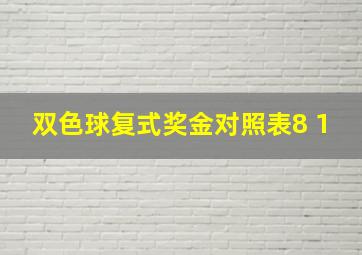 双色球复式奖金对照表8 1